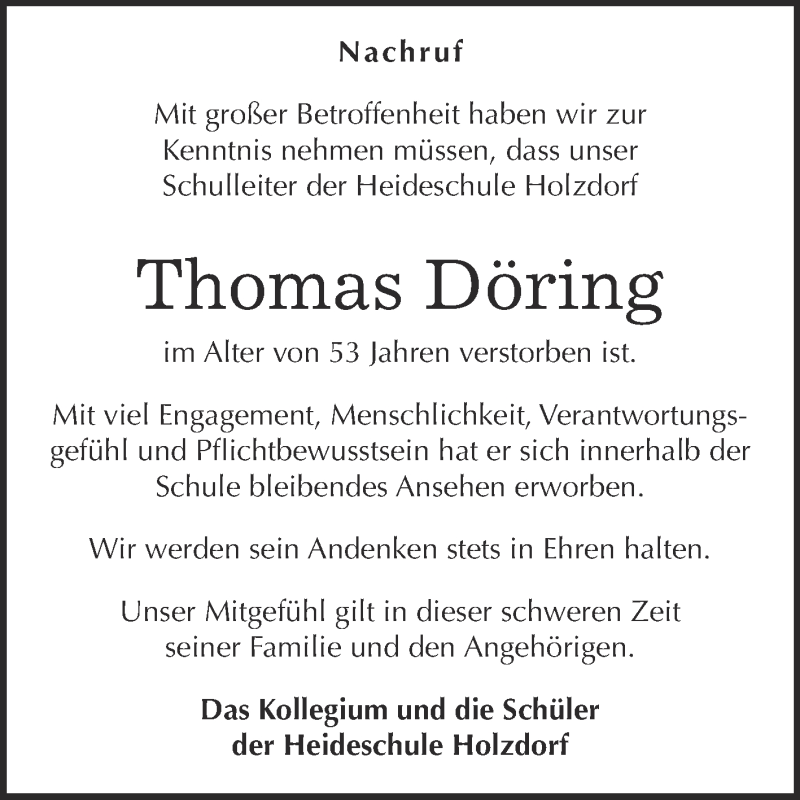 Nachruf

Mit großer Betroffenheit haben wir zur Kenntnis nehmen müssen, dass unser Schulleiter der Heideschule Holzdorf

Thomas Döring

im Alter von 53 Jahren verstorben ist.

Mit viel Engagement, Menschlichkeit, Verantwortungsgefühl und Pflichtbewusstsein hat er sich innerhalb der Schule bleibendes Ansehen erworben.

Wir werden sein Andenken stets in Ehren halten.

Unser Mitgefühl gilt in dieser schweren Zeit seiner Familie und den Angehörigen.

Das Kollegium und die Schüler der Heideschule Holzdorf